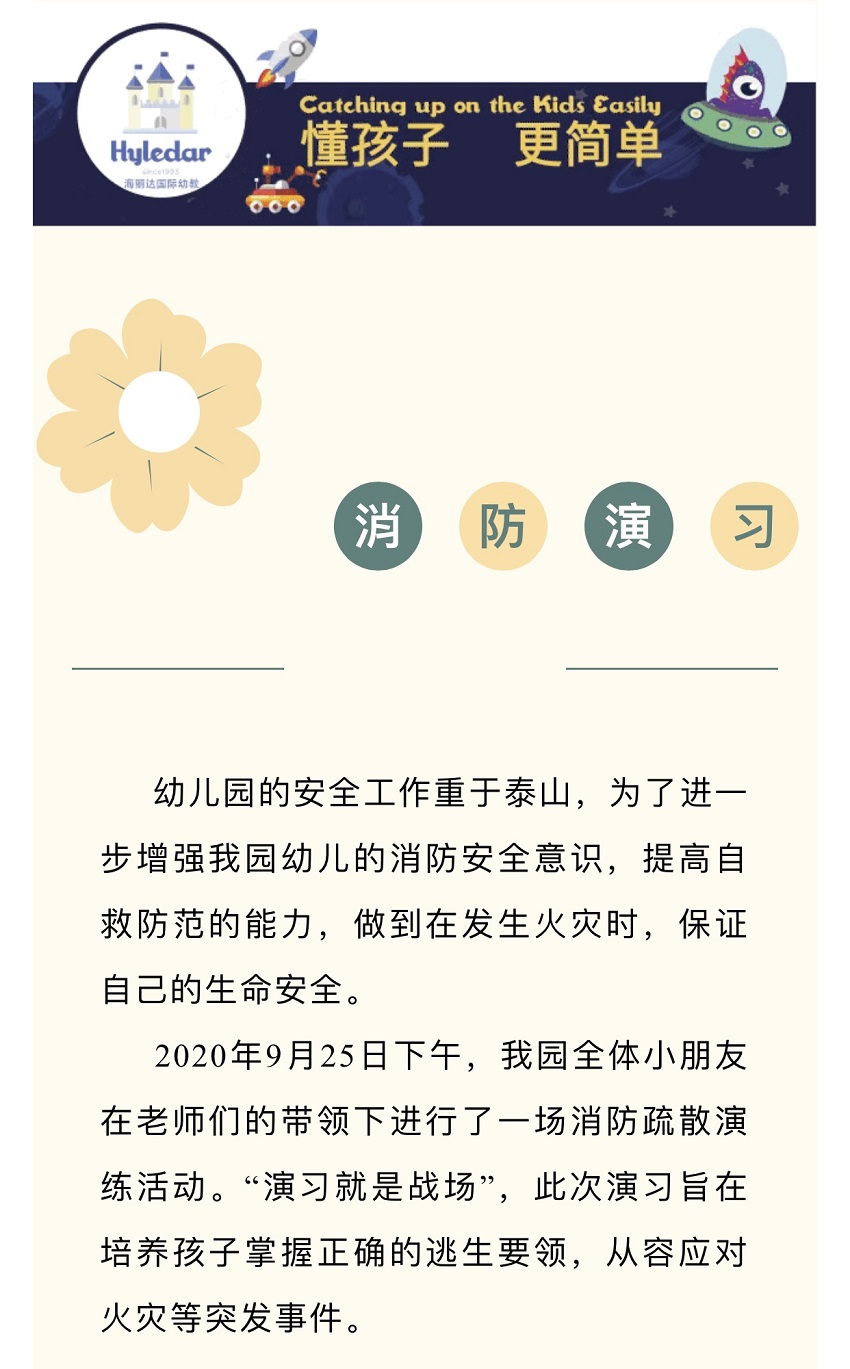 Hyledar
since1995
海丽达国际幼教

Catching up on the Kids Easily
懂孩子　更简单

消 防 演 习

幼儿园的安全工作重于泰山，为了进一步增强我园幼儿的消防安全意识，提高自救防范的能力，做到在发生火灾时，保证自己的生命安全。

2020年9月25日下午，我园全体小朋友在老师们的带领下进行了一场消防疏散演练活动。“演习就是战场”，此次演习旨在培养孩子掌握正确的逃生要领，从容应对火灾等突发事件。